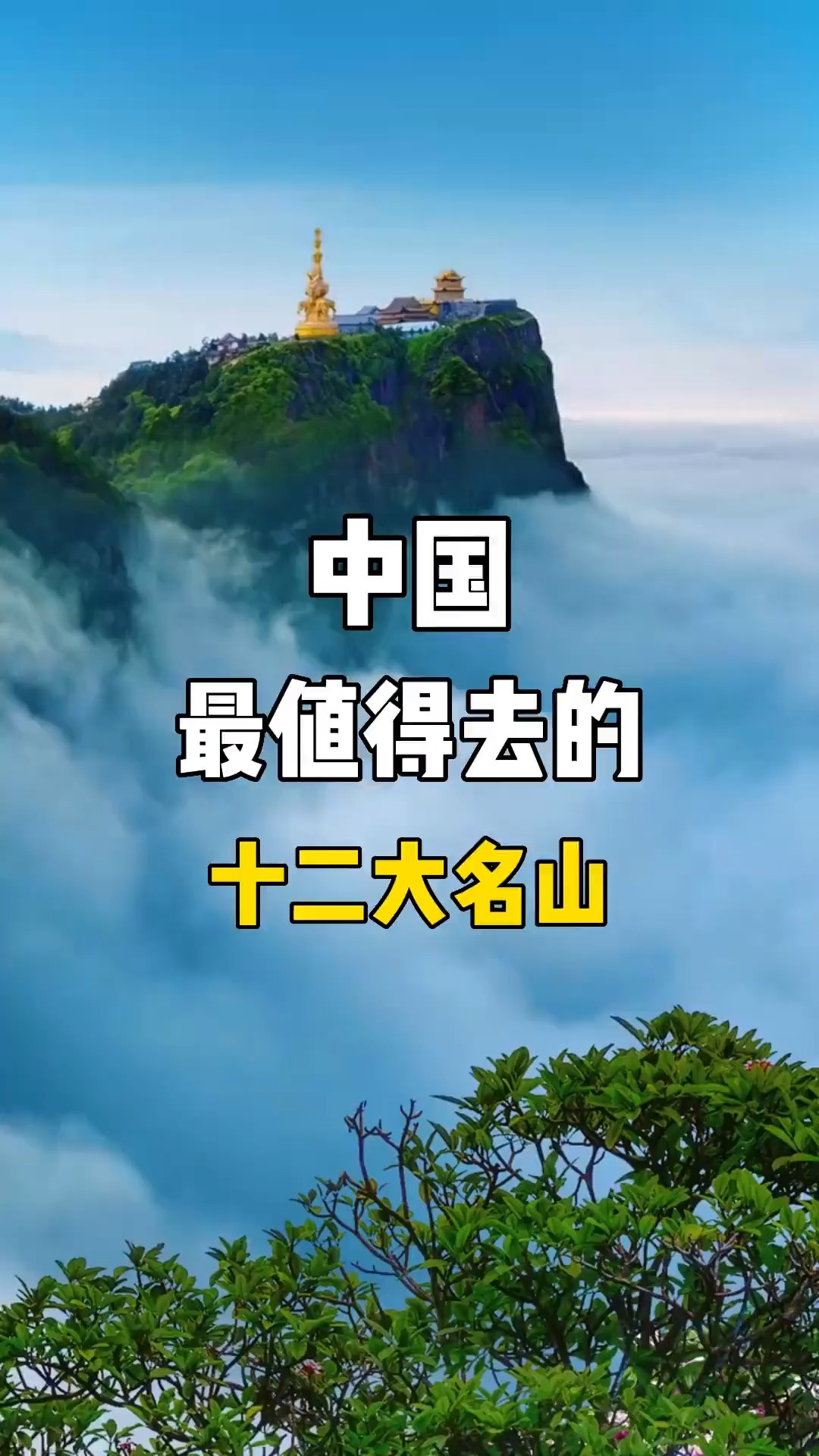 中国
最值得去的
十二大名山